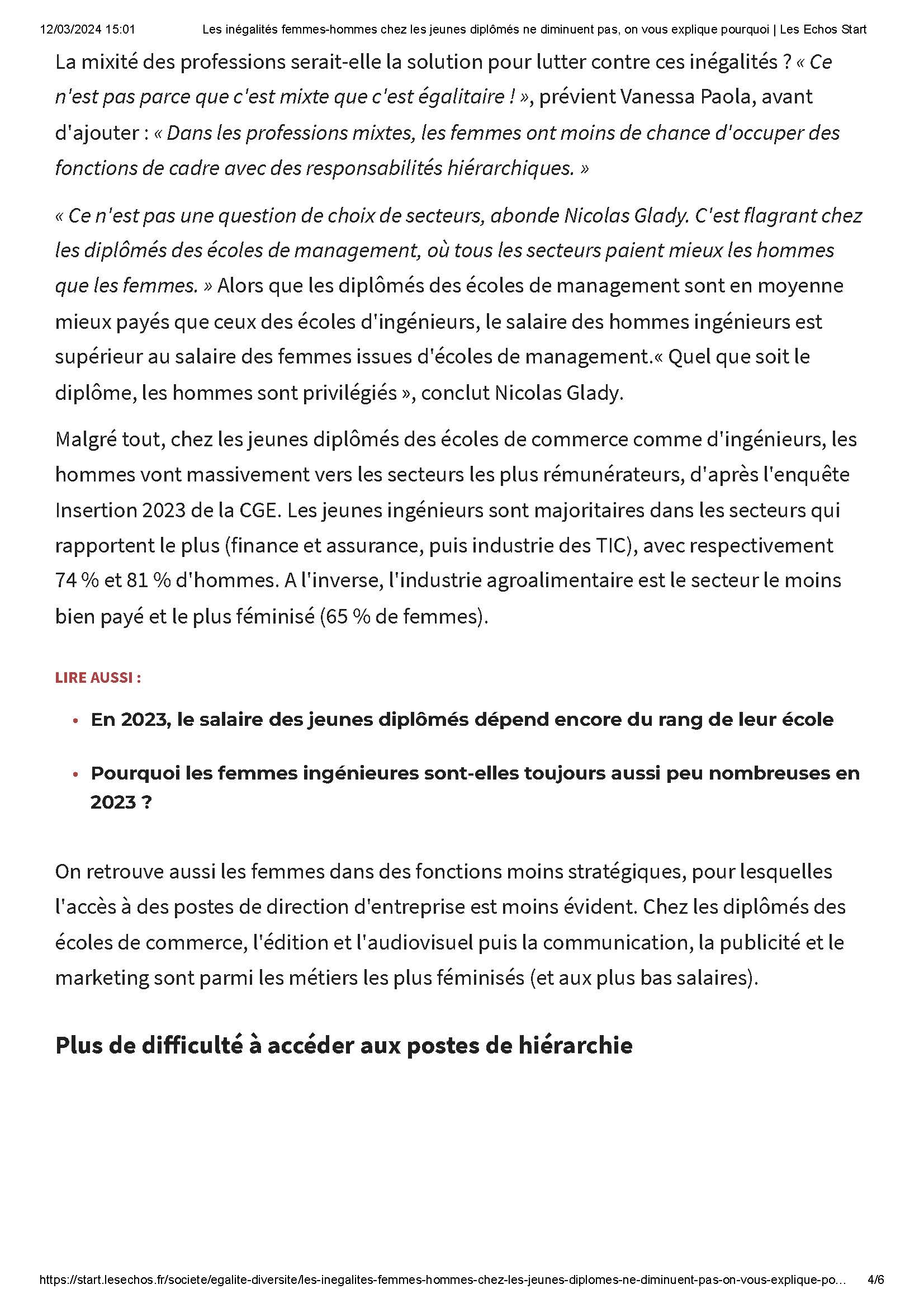 12/03/2024 15:01 Les inégalités femmes-hommes chez les jeunes diplômés ne diminuent pas, on vous explique pourquoi | Les Echos Start

La mixité des professions serait-elle la solution pour lutter contre ces inégalités ? « Ce n'est pas parce que c'est mixte que c'est égalitaire ! », prévient Vanessa Paola, avant d'ajouter : « Dans les professions mixtes, les femmes ont moins de chance d'occuper des fonctions de cadre avec des responsabilités hiérarchiques. »

« Ce n'est pas une question de choix de secteurs, abonde Nicolas Glady. C'est flagrant chez les diplômés des écoles de management, où tous les secteurs paient mieux les hommes que les femmes. » Alors que les diplômés des écoles de management sont en moyenne mieux payés que ceux des écoles d'ingénieurs, le salaire des hommes ingénieurs est supérieur au salaire des femmes issues d'écoles de management.« Quel que soit le diplôme, les hommes sont privilégiés », conclut Nicolas Glady.

Malgré tout, chez les jeunes diplômés des écoles de commerce comme d'ingénieurs, les hommes vont massivement vers les secteurs les plus rémunérateurs, d'après l'enquête Insertion 2023 de la CGE. Les jeunes ingénieurs sont majoritaires dans les secteurs qui rapportent le plus (finance et assurance, puis industrie des TIC), avec respectivement 74 % et 81 % d'hommes. A l'inverse, l'industrie agroalimentaire est le secteur le moins bien payé et le plus féminisé (65 % de femmes).

LIRE AUSSI :

• En 2023, le salaire des jeunes diplômés dépend encore du rang de leur école

• Pourquoi les femmes ingénieures sont-elles toujours aussi peu nombreuses en 2023 ?

On retrouve aussi les femmes dans des fonctions moins stratégiques, pour lesquelles l'accès à des postes de direction d'entreprise est moins évident. Chez les diplômés des écoles de commerce, l'édition et l'audiovisuel puis la communication, la publicité et le marketing sont parmi les métiers les plus féminisés (et aux plus bas salaires).

Plus de difficulté à accéder aux postes de hiérarchie

https://start.lesechos.fr/societe/egalite-diversite/les-inegalites-femmes-hommes-chez-les-jeunes-diplomes-ne-diminuent-pas-on-vous-explique-po... 4/6